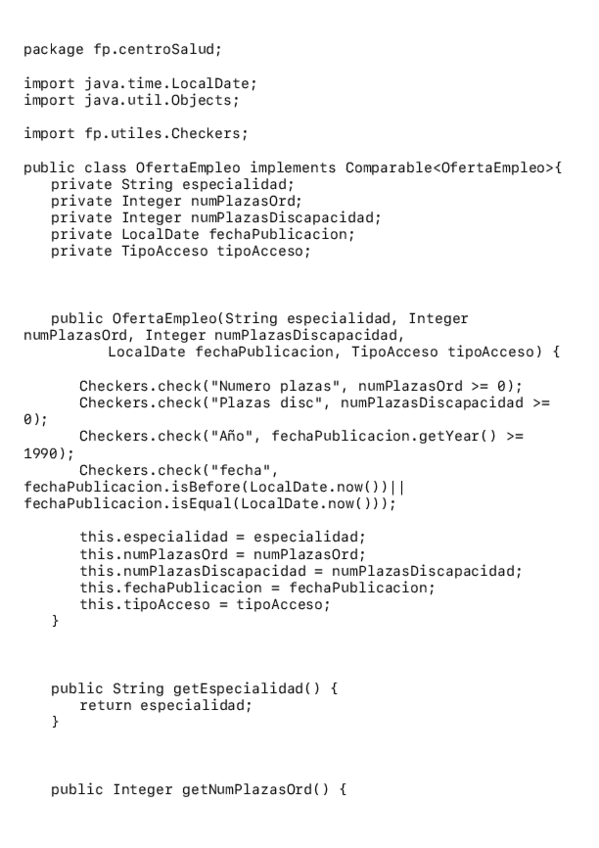 package fp.centroSalud;

import java.time.LocalDate;
import java.util.Objects;

import fp.utiles.Checkers;

public class OfertaEmpleo implements Comparable<OfertaEmpleo>{
   private String especialidad;
   private Integer numPlazasOrd;
   private Integer numPlazasDiscapacidad;
   private LocalDate fechaPublicacion;
   private TipoAcceso tipoAcceso;

   public OfertaEmpleo(String especialidad, Integer
numPlazasOrd, Integer numPlazasDiscapacidad,
         LocalDate fechaPublicacion, TipoAcceso tipoAcceso) {

      Checkers.check("Numero plazas", numPlazasOrd >= 0);
      Checkers.check("Plazas disc", numPlazasDiscapacidad >=
0);
      Checkers.check("Año", fechaPublicacion.getYear() >=
1990);
      Checkers.check("fecha",
fechaPublicacion.isBefore(LocalDate.now())||
fechaPublicacion.isEqual(LocalDate.now()));

      this.especialidad = especialidad;
      this.numPlazasOrd = numPlazasOrd;
      this.numPlazasDiscapacidad = numPlazasDiscapacidad;
      this.fechaPublicacion = fechaPublicacion;
      this.tipoAcceso = tipoAcceso;
   }

   public String getEspecialidad() {
      return especialidad;
   }

   public Integer getNumPlazasOrd() {